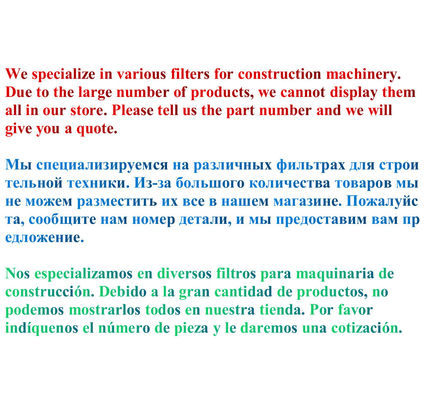 We specialize in various filters for construction machinery. Due to the large number of products, we cannot display them all in our store. Please tell us the part number and we will give you a quote.

Мы специализируемся на различных фильтрах для строи тельной техники. Из-за большого количества товаров мы не можем разместить их все в нашем магазине. Пожалуйс та, сообщите нам номер детали, и мы предоставим вам пр едложение.

Nos especializamos en diversos filtros para maquinaria de construcción. Debido a la gran cantidad de productos, no podemos mostrarlos todos en nuestra tienda. Por favor indíquenos el número de pieza y le daremos una cotización.